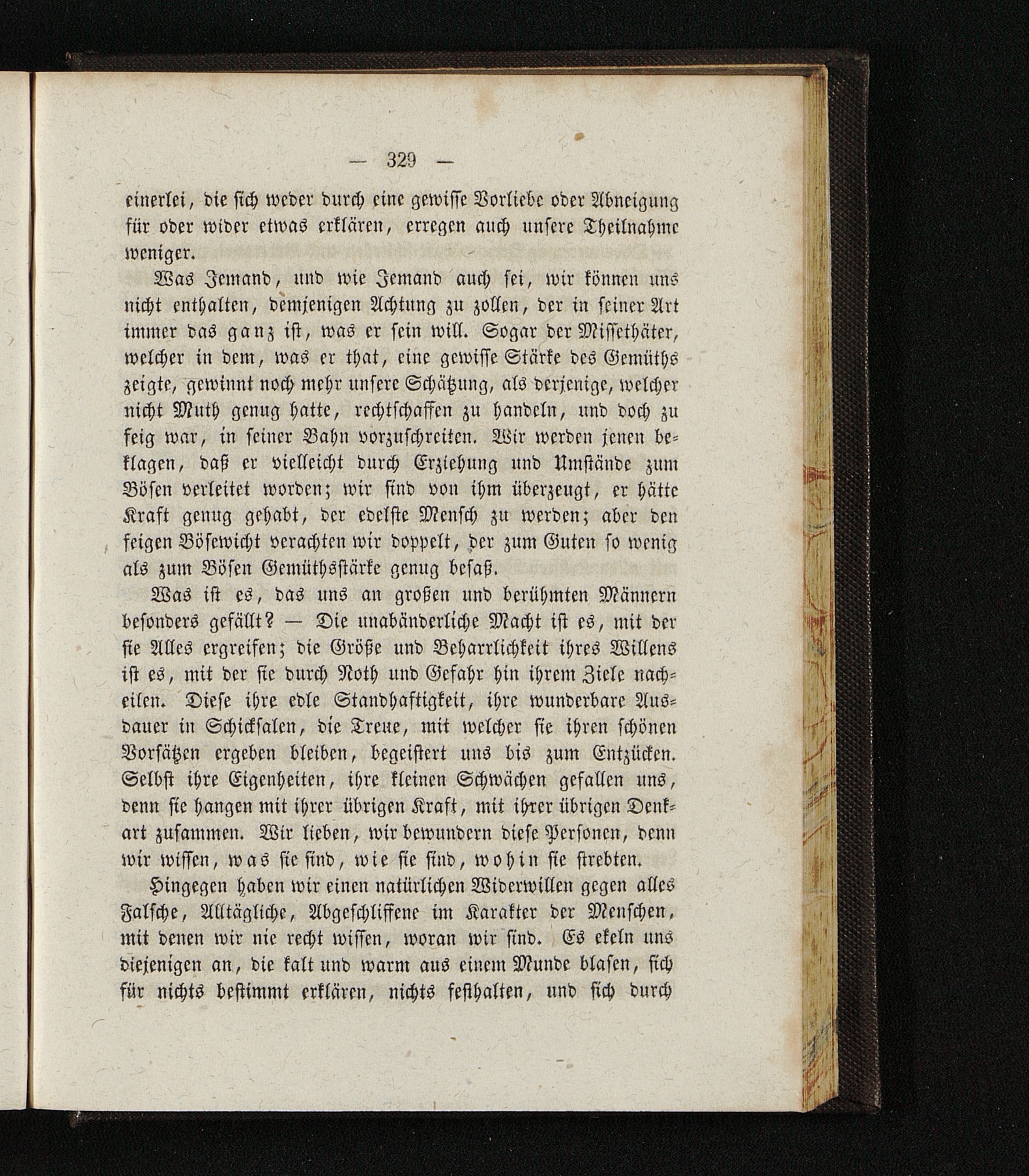 — 329 —

einerlei, die sich weder durch eine gewisse Vorliebe oder Abneigung für oder wider etwas erklären, erregen auch unsere Theilnahme weniger.

Was Jemand, und wie Jemand auch sei, wir können uns nicht enthalten, demjenigen Achtung zu zollen, der in seiner Art immer das ganz ist, was er sein will. Sogar der Missethäter, welcher in dem, was er that, eine gewisse Stärke des Gemüths zeigte, gewinnt noch mehr unsere Schätzung, als derjenige, welcher nicht Muth genug hatte, rechtschaffen zu handeln, und doch zu feig war, in seiner Bahn vorzuschreiten. Wir werden jenen beklagen, daß er vielleicht durch Erziehung und Umstände zum Bösen verleitet worden; wir sind von ihm überzeugt, er hätte Kraft genug gehabt, der edelste Mensch zu werden; aber den feigen Bösewicht verachten wir doppelt, der zum Guten so wenig als zum Bösen Gemüthsstärke genug besaß.

Was ist es, das uns an großen und berühmten Männern besonders gefällt? — Die unabänderliche Macht ist es, mit der sie Alles ergreifen; die Größe und Beharrlichkeit ihres Willens ist es, mit der sie durch Noth und Gefahr hin ihrem Ziele nacheilen. Diese ihre edle Standhaftigkeit, ihre wunderbare Ausdauer in Schicksalen, die Treue, mit welcher sie ihren schönen Vorsätzen ergeben bleiben, begeistert uns bis zum Entzücken. Selbst ihre Eigenheiten, ihre kleinen Schwächen gefallen uns, denn sie hangen mit ihrer übrigen Kraft, mit ihrer übrigen Denkart zusammen. Wir lieben, wir bewundern diese Personen, denn wir wissen, was sie sind, wie sie sind, wohin sie strebten.

Hingegen haben wir einen natürlichen Widerwillen gegen alles Falsche, Alltägliche, Abgeschliffene im Karakter der Menschen, mit denen wir nie recht wissen, woran wir sind. Es ekeln uns diejenigen an, die kalt und warm aus einem Munde blasen, sich für nichts bestimmt erklären, nichts festhalten, und sich durch